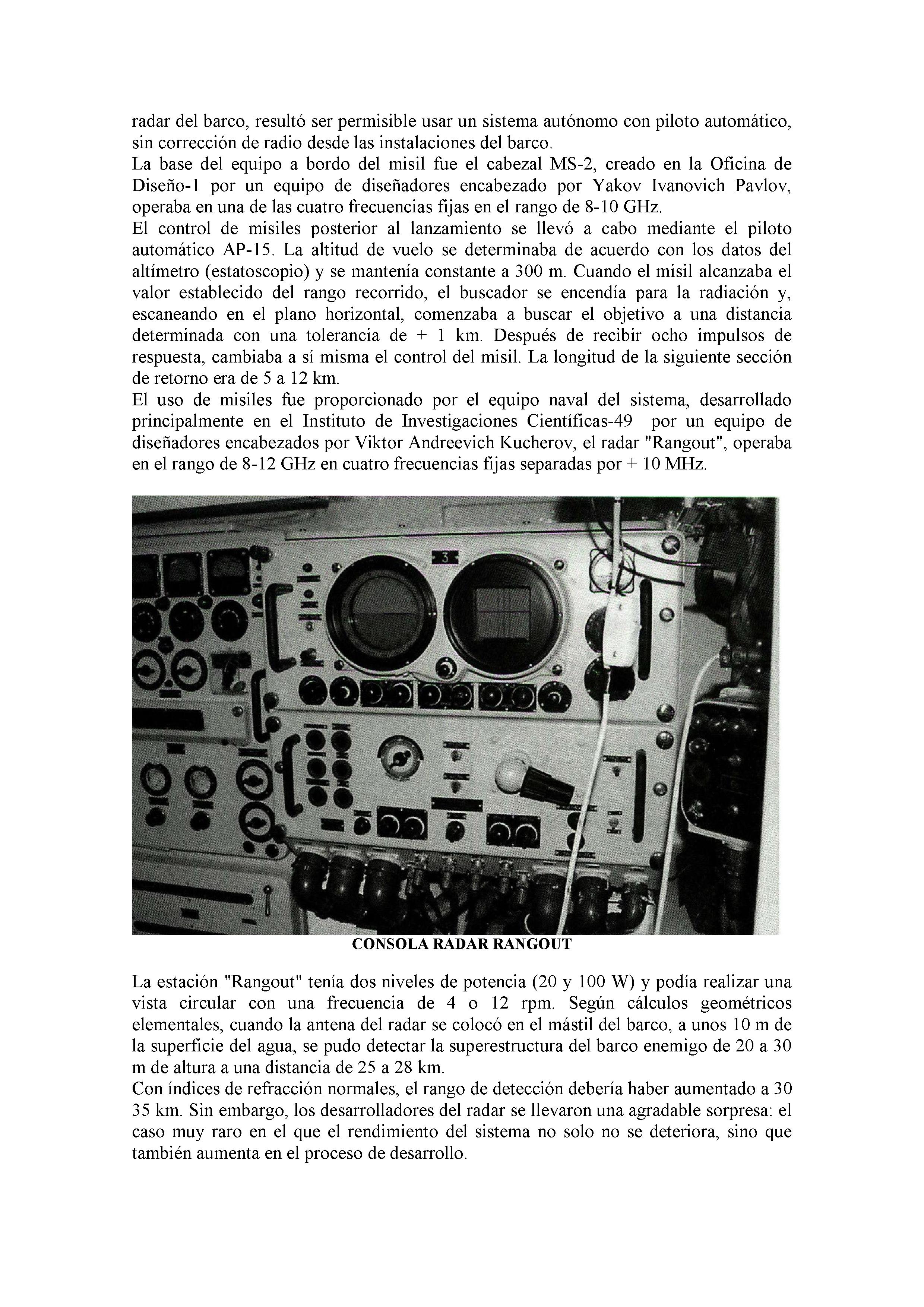 radar del barco, resultó ser permisible usar un sistema autónomo con piloto automático, sin corrección de radio desde las instalaciones del barco.
La base del equipo a bordo del misil fue el cabezal MS-2, creado en la Oficina de Diseño-1 por un equipo de diseñadores encabezado por Yakov Ivanovich Pavlov, operaba en una de las cuatro frecuencias fijas en el rango de 8-10 GHz.
El control de misiles posterior al lanzamiento se llevó a cabo mediante el piloto automático AP-15. La altitud de vuelo se determinaba de acuerdo con los datos del altímetro (estatoscopio) y se mantenía constante a 300 m. Cuando el misil alcanzaba el valor establecido del rango recorrido, el buscador se encendía para la radiación y, escaneando en el plano horizontal, comenzaba a buscar el objetivo a una distancia determinada con una tolerancia de + 1 km. Después de recibir ocho impulsos de respuesta, cambiaba a sí misma el control del misil. La longitud de la siguiente sección de retorno era de 5 a 12 km.
El uso de misiles fue proporcionado por el equipo naval del sistema, desarrollado principalmente en el Instituto de Investigaciones Científicas-49 por un equipo de diseñadores encabezados por Viktor Andreevich Kucherov, el radar "Rangout", operaba en el rango de 8-12 GHz en cuatro frecuencias fijas separadas por + 10 MHz.

3

CONSOLA RADAR RANGOUT

La estación "Rangout" tenía dos niveles de potencia (20 y 100 W) y podía realizar una vista circular con una frecuencia de 4 o 12 rpm. Según cálculos geométricos elementales, cuando la antena del radar se colocó en el mástil del barco, a unos 10 m de la superficie del agua, se pudo detectar la superestructura del barco enemigo de 20 a 30 m de altura a una distancia de 25 a 28 km.
Con índices de refracción normales, el rango de detección debería haber aumentado a 30 35 km. Sin embargo, los desarrolladores del radar se llevaron una agradable sorpresa: el caso muy raro en el que el rendimiento del sistema no solo no se deteriora, sino que también aumenta en el proceso de desarrollo.